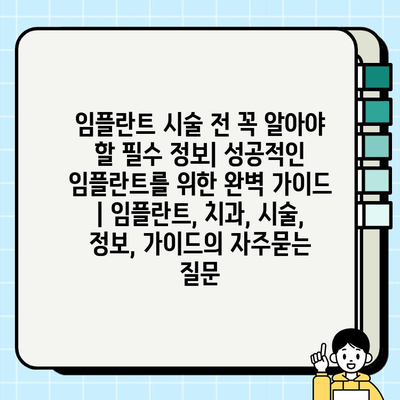 임플란트 시술 전 꼭 알아야 할 필수 정보| 성공적인 임플란트를 위한 완벽 가이드 | 임플란트, 치과, 시술, 정보, 가이드의 자주묻는 질문